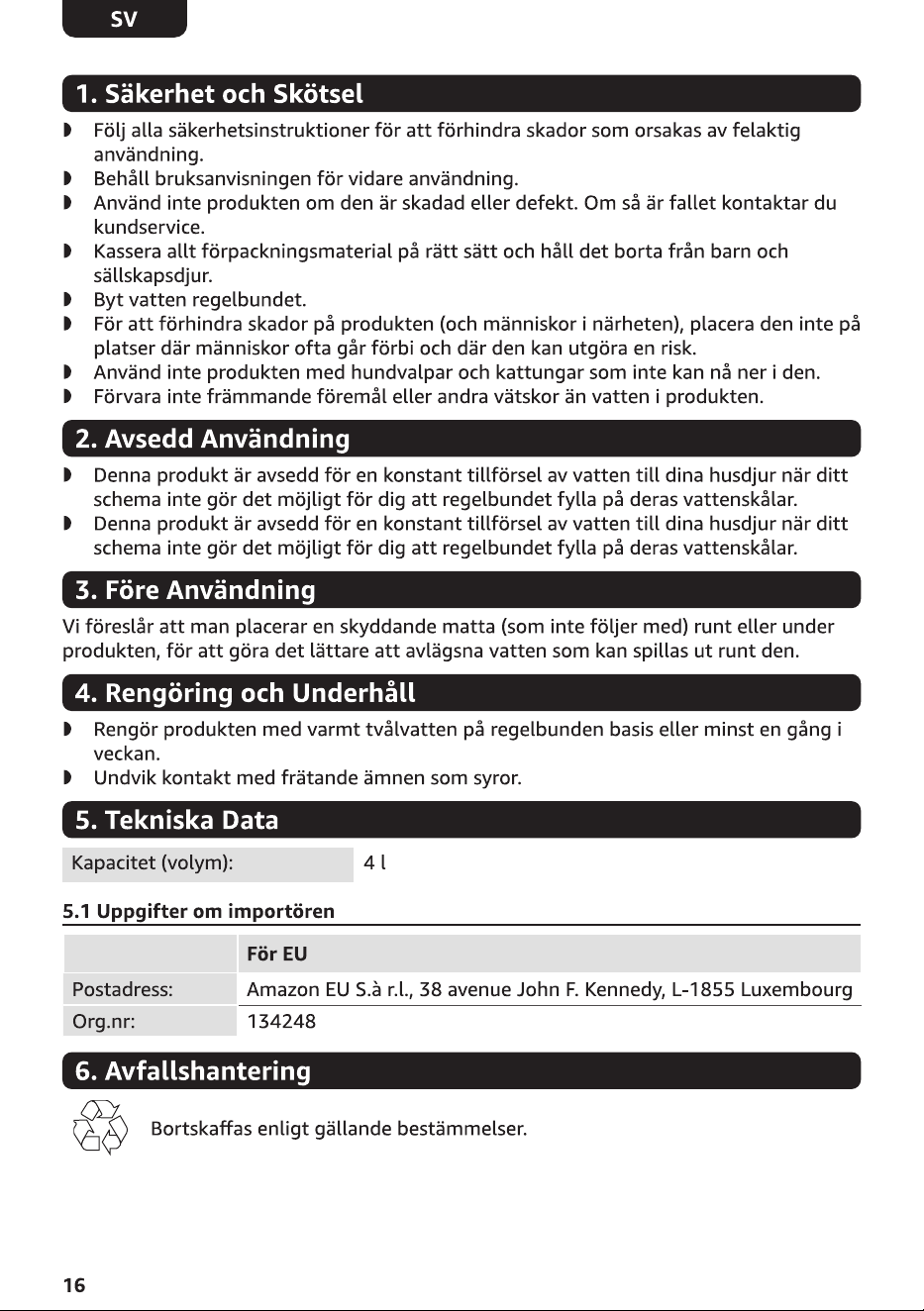 SV

1. Säkerhet och Skötsel

• Följ alla säkerhetsinstruktioner för att förhindra skador som orsakas av felaktig användning.
• Behåll bruksanvisningen för vidare användning.
• Använd inte produkten om den är skadad eller defekt. Om så är fallet kontaktar du kundservice.
• Kassera allt förpackningsmaterial på rätt sätt och håll det borta från barn och sällskapsdjur.
• Byt vatten regelbundet.
• För att förhindra skador på produkten (och människor i närheten), placera den inte på platser där människor ofta går förbi och där den kan utgöra en risk.
• Använd inte produkten med hundvalpar och kattungar som inte kan nå ner i den.
• Förvara inte främmande föremål eller andra vätskor än vatten i produkten.

2. Avsedd Användning

• Denna produkt är avsedd för en konstant tillförsel av vatten till dina husdjur när ditt schema inte gör det möjligt för dig att regelbundet fylla på deras vattenskålar.
• Denna produkt är avsedd för en konstant tillförsel av vatten till dina husdjur när ditt schema inte gör det möjligt för dig att regelbundet fylla på deras vattenskålar.

3. Före Användning

Vi föreslår att man placerar en skyddande matta (som inte följer med) runt eller under produkten, för att göra det lättare att avlägsna vatten som kan spillas ut runt den.

4. Rengöring och Underhåll

• Rengör produkten med varmt tvålvatten på regelbunden basis eller minst en gång i veckan.
• Undvik kontakt med frätande ämnen som syror.

5. Tekniska Data

Kapacitet (volym): 4 l

5.1 Uppgifter om importören

| | För EU |
|---|---|
| Postadress: | Amazon EU S.à r.l., 38 avenue John F. Kennedy, L-1855 Luxembourg |
| Org.nr: | 134248 |

6. Avfallshantering

Bortskaffas enligt gällande bestämmelser.

16